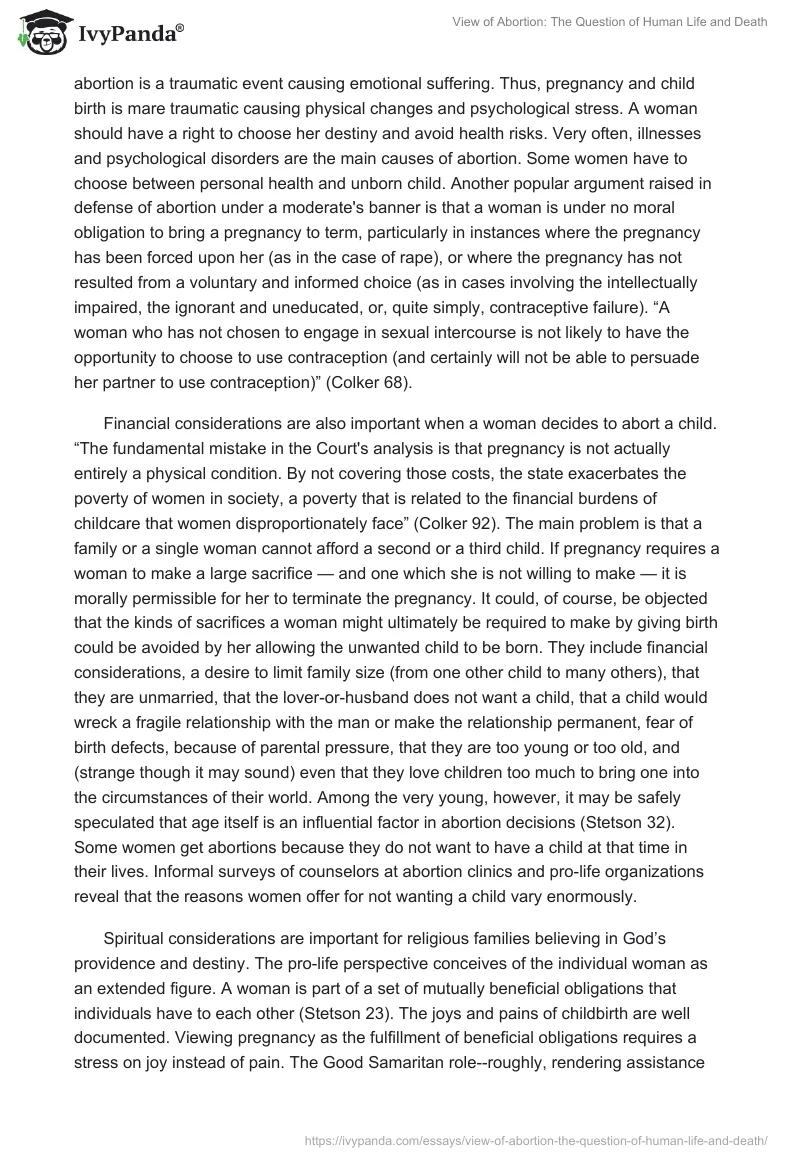 IvyPanda®

View of Abortion: The Question of Human Life and Death

abortion is a traumatic event causing emotional suffering. Thus, pregnancy and child birth is mare traumatic causing physical changes and psychological stress. A woman should have a right to choose her destiny and avoid health risks. Very often, illnesses and psychological disorders are the main causes of abortion. Some women have to choose between personal health and unborn child. Another popular argument raised in defense of abortion under a moderate's banner is that a woman is under no moral obligation to bring a pregnancy to term, particularly in instances where the pregnancy has been forced upon her (as in the case of rape), or where the pregnancy has not resulted from a voluntary and informed choice (as in cases involving the intellectually impaired, the ignorant and uneducated, or, quite simply, contraceptive failure). “A woman who has not chosen to engage in sexual intercourse is not likely to have the opportunity to choose to use contraception (and certainly will not be able to persuade her partner to use contraception)” (Colker 68).

Financial considerations are also important when a woman decides to abort a child. “The fundamental mistake in the Court's analysis is that pregnancy is not actually entirely a physical condition. By not covering those costs, the state exacerbates the poverty of women in society, a poverty that is related to the financial burdens of childcare that women disproportionately face” (Colker 92). The main problem is that a family or a single woman cannot afford a second or a third child. If pregnancy requires a woman to make a large sacrifice — and one which she is not willing to make — it is morally permissible for her to terminate the pregnancy. It could, of course, be objected that the kinds of sacrifices a woman might ultimately be required to make by giving birth could be avoided by her allowing the unwanted child to be born. They include financial considerations, a desire to limit family size (from one other child to many others), that they are unmarried, that the lover-or-husband does not want a child, that a child would wreck a fragile relationship with the man or make the relationship permanent, fear of birth defects, because of parental pressure, that they are too young or too old, and (strange though it may sound) even that they love children too much to bring one into the circumstances of their world. Among the very young, however, it may be safely speculated that age itself is an influential factor in abortion decisions (Stetson 32). Some women get abortions because they do not want to have a child at that time in their lives. Informal surveys of counselors at abortion clinics and pro-life organizations reveal that the reasons women offer for not wanting a child vary enormously.

Spiritual considerations are important for religious families believing in God’s providence and destiny. The pro-life perspective conceives of the individual woman as an extended figure. A woman is part of a set of mutually beneficial obligations that individuals have to each other (Stetson 23). The joys and pains of childbirth are well documented. Viewing pregnancy as the fulfillment of beneficial obligations requires a stress on joy instead of pain. The Good Samaritan role--roughly, rendering assistance

https://ivypanda.com/essays/view-of-abortion-the-question-of-human-life-and-death/